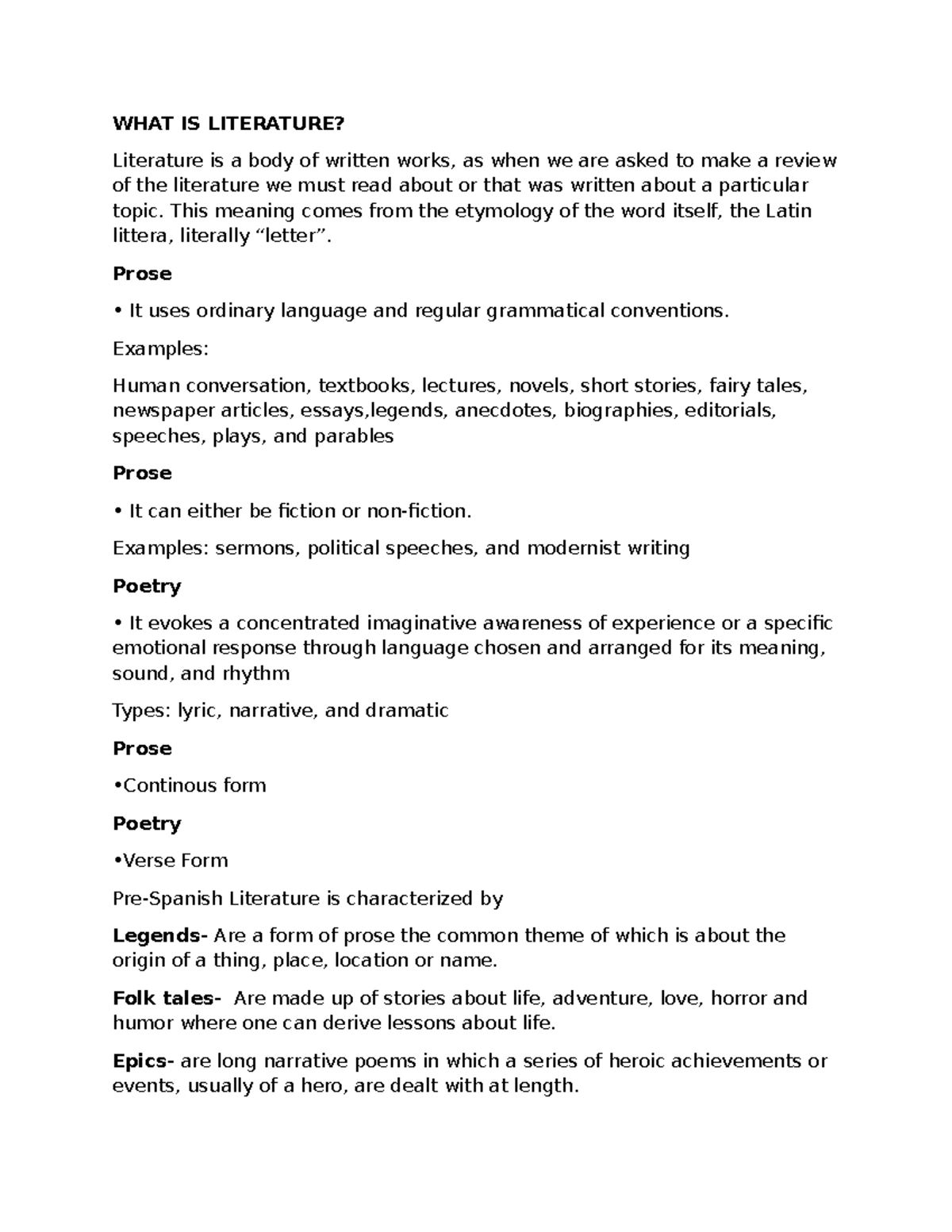 WHAT IS LITERATURE?

Literature is a body of written works, as when we are asked to make a review of the literature we must read about or that was written about a particular topic. This meaning comes from the etymology of the word itself, the Latin littera, literally “letter”.

Prose

• It uses ordinary language and regular grammatical conventions.

Examples:

Human conversation, textbooks, lectures, novels, short stories, fairy tales, newspaper articles, essays,legends, anecdotes, biographies, editorials, speeches, plays, and parables

Prose

• It can either be fiction or non-fiction.

Examples: sermons, political speeches, and modernist writing

Poetry

• It evokes a concentrated imaginative awareness of experience or a specific emotional response through language chosen and arranged for its meaning, sound, and rhythm

Types: lyric, narrative, and dramatic

Prose

•Continous form

Poetry

•Verse Form

Pre-Spanish Literature is characterized by

Legends- Are a form of prose the common theme of which is about the origin of a thing, place, location or name.

Folk tales- Are made up of stories about life, adventure, love, horror and humor where one can derive lessons about life.

Epics- are long narrative poems in which a series of heroic achievements or events, usually of a hero, are dealt with at length.